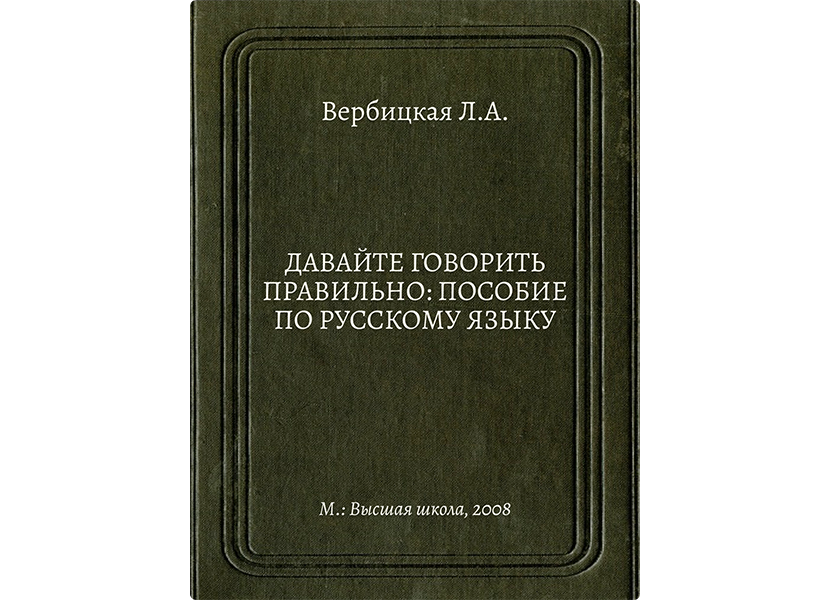 Вербицкая Л.А.

ДАВАЙТЕ ГОВОРИТЬ ПРАВИЛЬНО: ПОСОБИЕ ПО РУССКОМУ ЯЗЫКУ

М.: Высшая школа, 2008